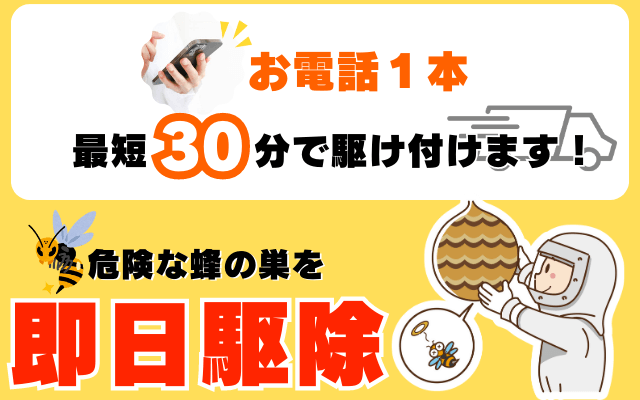 お電話１本

最短30分で駆け付けます！

危険な蜂の巣を

即日駆除